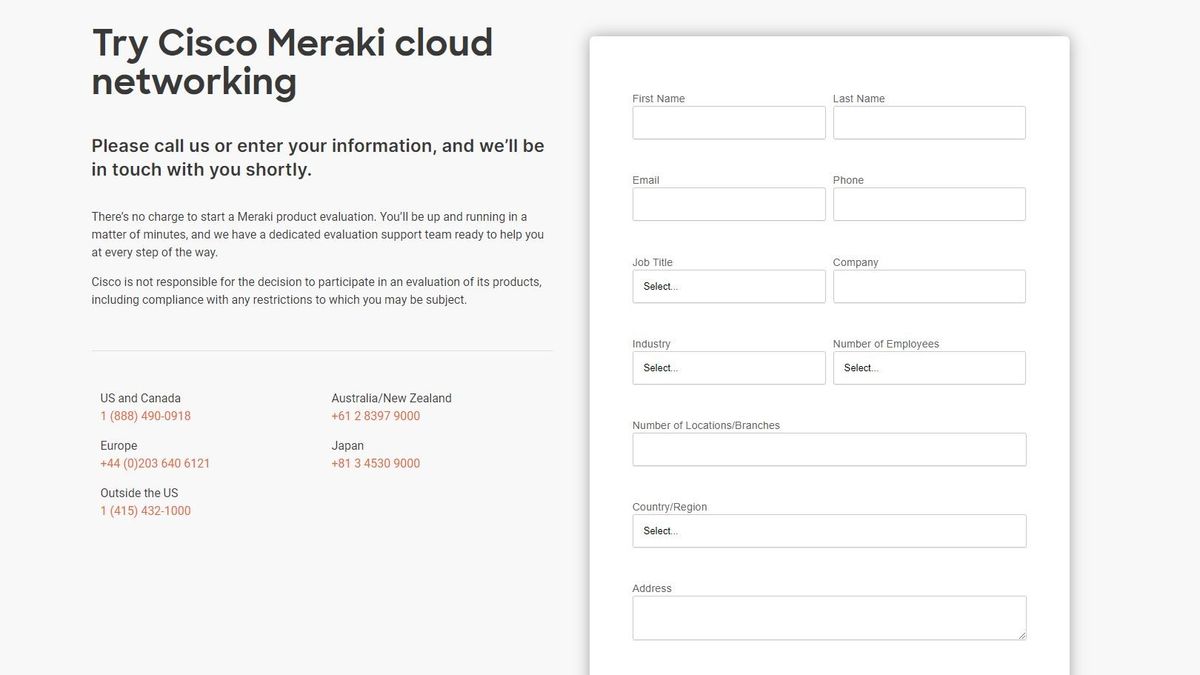 Try Cisco Meraki cloud networking

Please call us or enter your information, and we'll be in touch with you shortly.

There's no charge to start a Meraki product evaluation. You'll be up and running in a matter of minutes, and we have a dedicated evaluation support team ready to help you at every step of the way.

Cisco is not responsible for the decision to participate in an evaluation of its products, including compliance with any restrictions to which you may be subject.

US and Canada
1 (888) 490-0918

Europe
+44 (0)203 640 6121

Outside the US
1 (415) 432-1000

Australia/New Zealand
+61 2 8397 9000

Japan
+81 3 4530 9000

First Name

Last Name

Email

Phone

Job Title
Select...

Company

Industry
Select...

Number of Employees
Select...

Number of Locations/Branches

Country/Region
Select...

Address